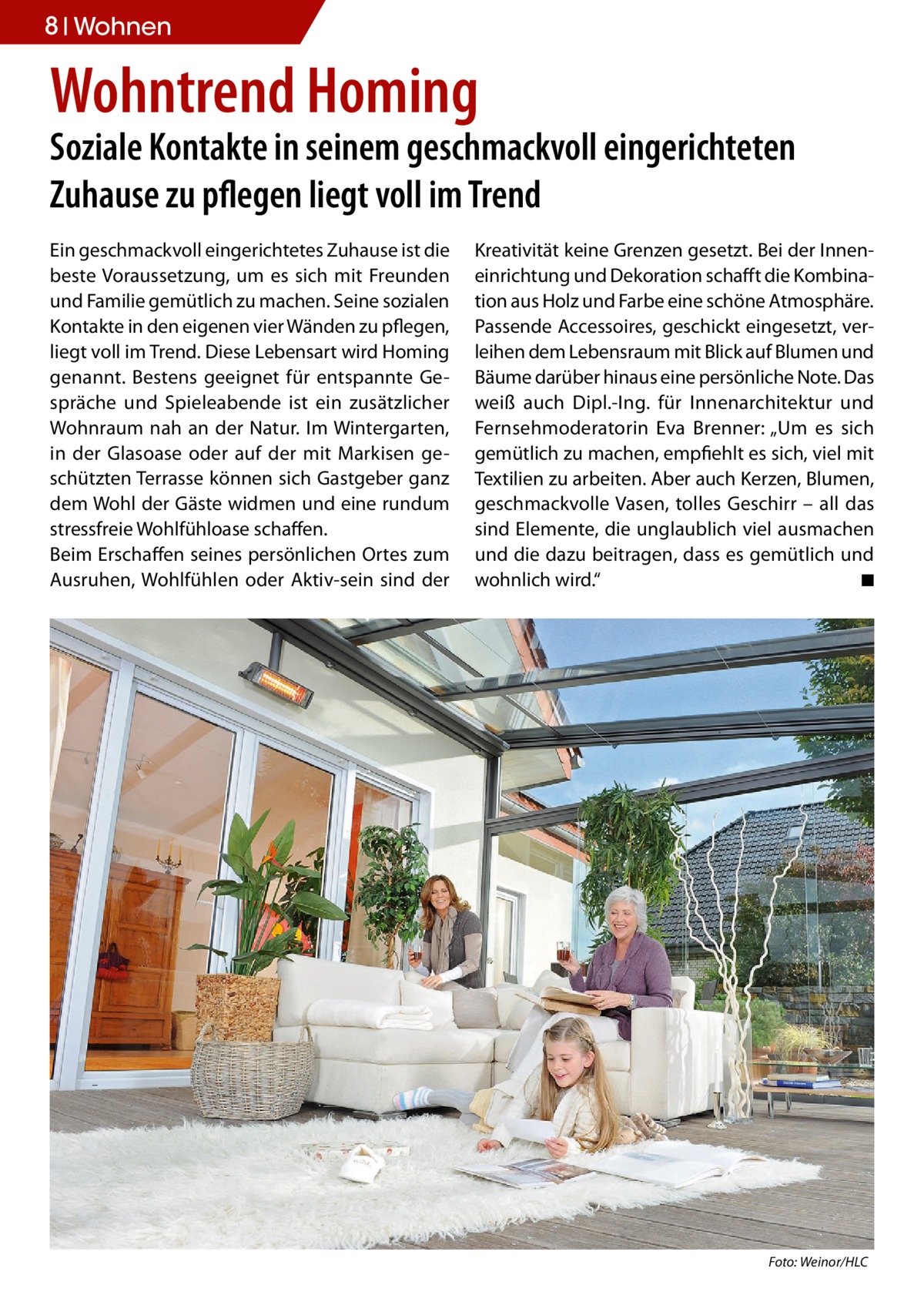 8 | Wohnen

Wohntrend Homing

Soziale Kontakte in seinem geschmackvoll eingerichteten Zuhause zu pflegen liegt voll im Trend

Ein geschmackvoll eingerichtetes Zuhause ist die beste Voraussetzung, um es sich mit Freunden und Familie gemütlich zu machen. Seine sozialen Kontakte in den eigenen vier Wänden zu pflegen, liegt voll im Trend. Diese Lebensart wird Homing genannt. Bestens geeignet für entspannte Gespräche und Spieleabende ist ein zusätzlicher Wohnraum nah an der Natur. Im Wintergarten, in der Glasoase oder auf der mit Markisen geschützten Terrasse können sich Gastgeber ganz dem Wohl der Gäste widmen und eine rundum stressfreie Wohlfühloase schaffen.
Beim Erschaffen seines persönlichen Ortes zum Ausruhen, Wohlfühlen oder Aktiv-sein sind der Kreativität keine Grenzen gesetzt. Bei der Inneneinrichtung und Dekoration schafft die Kombination aus Holz und Farbe eine schöne Atmosphäre. Passende Accessoires, geschickt eingesetzt, verleihen dem Lebensraum mit Blick auf Blumen und Bäume darüber hinaus eine persönliche Note. Das weiß auch Dipl.-Ing. für Innenarchitektur und Fernsehmoderatorin Eva Brenner: „Um es sich gemütlich zu machen, empfiehlt es sich, viel mit Textilien zu arbeiten. Aber auch Kerzen, Blumen, geschmackvolle Vasen, tolles Geschirr – all das sind Elemente, die unglaublich viel ausmachen und die dazu beitragen, dass es gemütlich und wohnlich wird.“ ■

Foto: Weinor/HLC